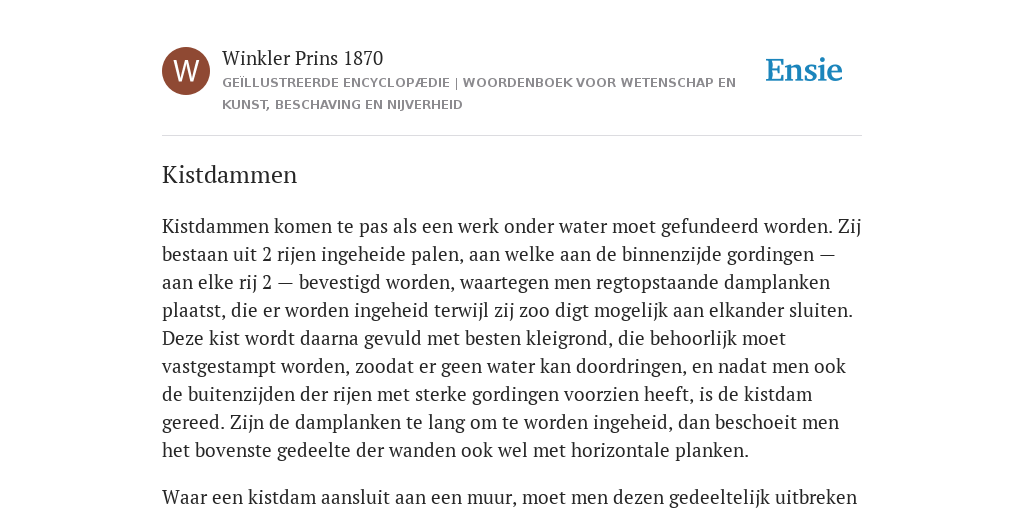 W

Winkler Prins 1870

GEÏLLUSTREERDE ENCYCLOPÆDIE | WOORDENBOEK VOOR WETENSCHAP EN KUNST, BESCHAVING EN NIJVERHEID

Ensie

Kistdammen

Kistdammen komen te pas als een werk onder water moet gefundeerd worden. Zij bestaan uit 2 rijen ingeheide palen, aan welke aan de binnenzijde gordingen — aan elke rij 2 — bevestigd worden, waartegen men regtopstaande damplanken plaatst, die er worden ingeheid terwijl zij zoo digt mogelijk aan elkander sluiten. Deze kist wordt daarna gevuld met besten kleigrond, die behoorlijk moet vastgestampt worden, zoodat er geen water kan doordringen, en nadat men ook de buitenzijden der rijen met sterke gordingen voorzien heeft, is de kistdam gereed. Zijn de damplanken te lang om te worden ingeheid, dan beschoeit men het bovenste gedeelte der wanden ook wel met horizontale planken.

Waar een kistdam aansluit aan een muur, moet men dezen gedeeltelijk uitbreken